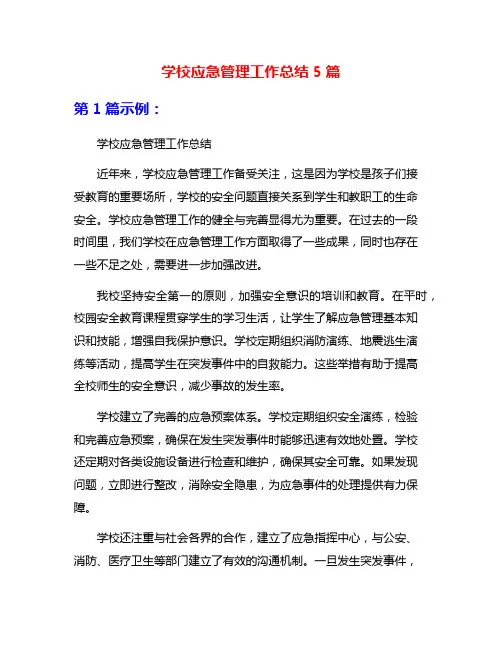 学校应急管理工作总结 5 篇

第 1 篇示例：

学校应急管理工作总结

近年来，学校应急管理工作备受关注，这是因为学校是孩子们接受教育的重要场所，学校的安全问题直接关系到学生和教职工的生命安全。学校应急管理工作的健全与完善显得尤为重要。在过去的一段时间里，我们学校在应急管理工作方面取得了一些成果，同时也存在一些不足之处，需要进一步加强改进。

我校坚持安全第一的原则，加强安全意识的培训和教育。在平时，校园安全教育课程贯穿学生的学习生活，让学生了解应急管理基本知识和技能，增强自我保护意识。学校定期组织消防演练、地震逃生演练等活动，提高学生在突发事件中的自救能力。这些举措有助于提高全校师生的安全意识，减少事故的发生率。

学校建立了完善的应急预案体系。学校定期组织安全演练，检验和完善应急预案，确保在发生突发事件时能够迅速有效地处置。学校还定期对各类设施设备进行检查和维护，确保其安全可靠。如果发现问题，立即进行整改，消除安全隐患，为应急事件的处理提供有力保障。

学校还注重与社会各界的合作，建立了应急指挥中心，与公安、消防、医疗卫生等部门建立了有效的沟通机制。一旦发生突发事件，